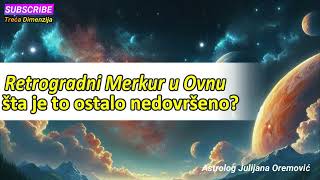 SUBSCRIBE
Treća Dimenzija

Retrogradni Merkur u Ovnu
šta je to ostalo nedovršeno?

Astrolog Julijana Oremović